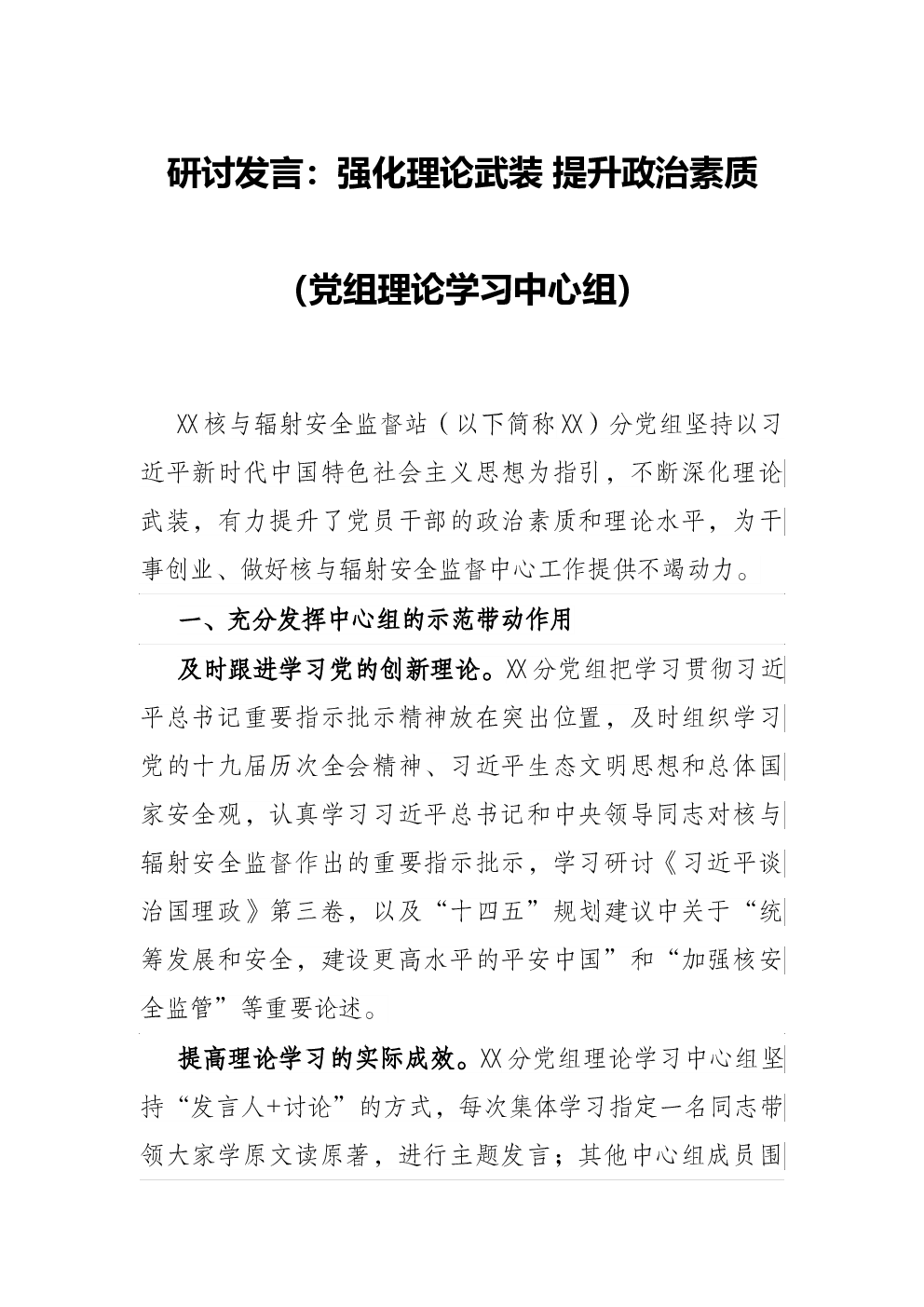 研讨发言：强化理论武装 提升政治素质

（党组理论学习中心组）

XX核与辐射安全监督站（以下简称XX）分党组坚持以习近平新时代中国特色社会主义思想为指引，不断深化理论武装，有力提升了党员干部的政治素质和理论水平，为干事创业、做好核与辐射安全监督中心工作提供不竭动力。

一、充分发挥中心组的示范带动作用

及时跟进学习党的创新理论。XX分党组把学习贯彻习近平总书记重要指示批示精神放在突出位置，及时组织学习党的十九届历次全会精神、习近平生态文明思想和总体国家安全观，认真学习习近平总书记和中央领导同志对核与辐射安全监督作出的重要指示批示，学习研讨《习近平谈治国理政》第三卷，以及“十四五”规划建议中关于“统筹发展和安全，建设更高水平的平安中国”和“加强核安全监管”等重要论述。

提高理论学习的实际成效。XX分党组理论学习中心组坚持“发言人+讨论”的方式，每次集体学习指定一名同志带领大家学原文读原著，进行主题发言；其他中心组成员围